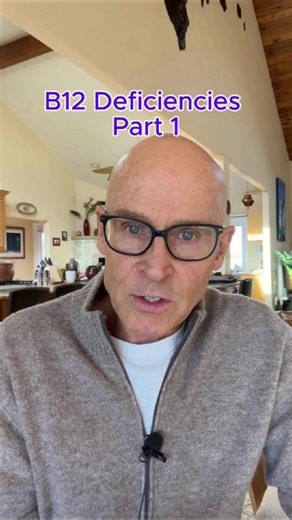 B12 Deficiencies
Part 1